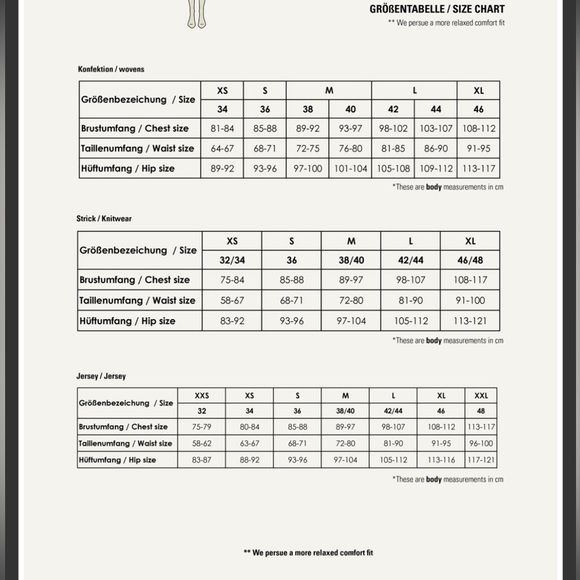 GRÖßENTABELLE / SIZE CHART
** We persue a more relaxed comfort fit

Konfektion / wovens

| Größenbezeichung / Size | XS | S | M | | L | | XL |
|---|---|---|---|---|---|---|---|
| | 34 | 36 | 38 | 40 | 42 | 44 | 46 |
| Brustumfang / Chest size | 81-84 | 85-88 | 89-92 | 93-97 | 98-102 | 103-107 | 108-112 |
| Taillenumfang / Waist size | 64-67 | 68-71 | 72-75 | 76-80 | 81-85 | 86-90 | 91-95 |
| Hüftumfang / Hip size | 89-92 | 93-96 | 97-100 | 101-104 | 105-108 | 109-112 | 113-117 |

*These are body measurements in cm

Strick / Knitwear

| Größenbezeichung / Size | XS | S | M | L | XL |
|---|---|---|---|---|---|
| | 32/34 | 36 | 38/40 | 42/44 | 46/48 |
| Brustumfang / Chest size | 75-84 | 85-88 | 89-97 | 98-107 | 108-117 |
| Taillenumfang / Waist size | 58-67 | 68-71 | 72-80 | 81-90 | 91-100 |
| Hüftumfang / Hip size | 83-92 | 93-96 | 97-104 | 105-112 | 113-121 |

*These are body measurements in cm

Jersey / Jersey

| Größenbezeichung / Size | XXS | XS | S | M | L | XL | XXL |
|---|---|---|---|---|---|---|---|
| | 32 | 34 | 36 | 38/40 | 42/44 | 46 | 48 |
| Brustumfang / Chest size | 75-79 | 80-84 | 85-88 | 89-97 | 98-107 | 108-112 | 113-117 |
| Taillenumfang / Waist size | 58-62 | 63-67 | 68-71 | 72-80 | 81-90 | 91-95 | 96-100 |
| Hüftumfang / Hip size | 83-87 | 88-92 | 93-96 | 97-104 | 105-112 | 113-116 | 117-121 |

*These are body measurements in cm

** We persue a more relaxed comfort fit